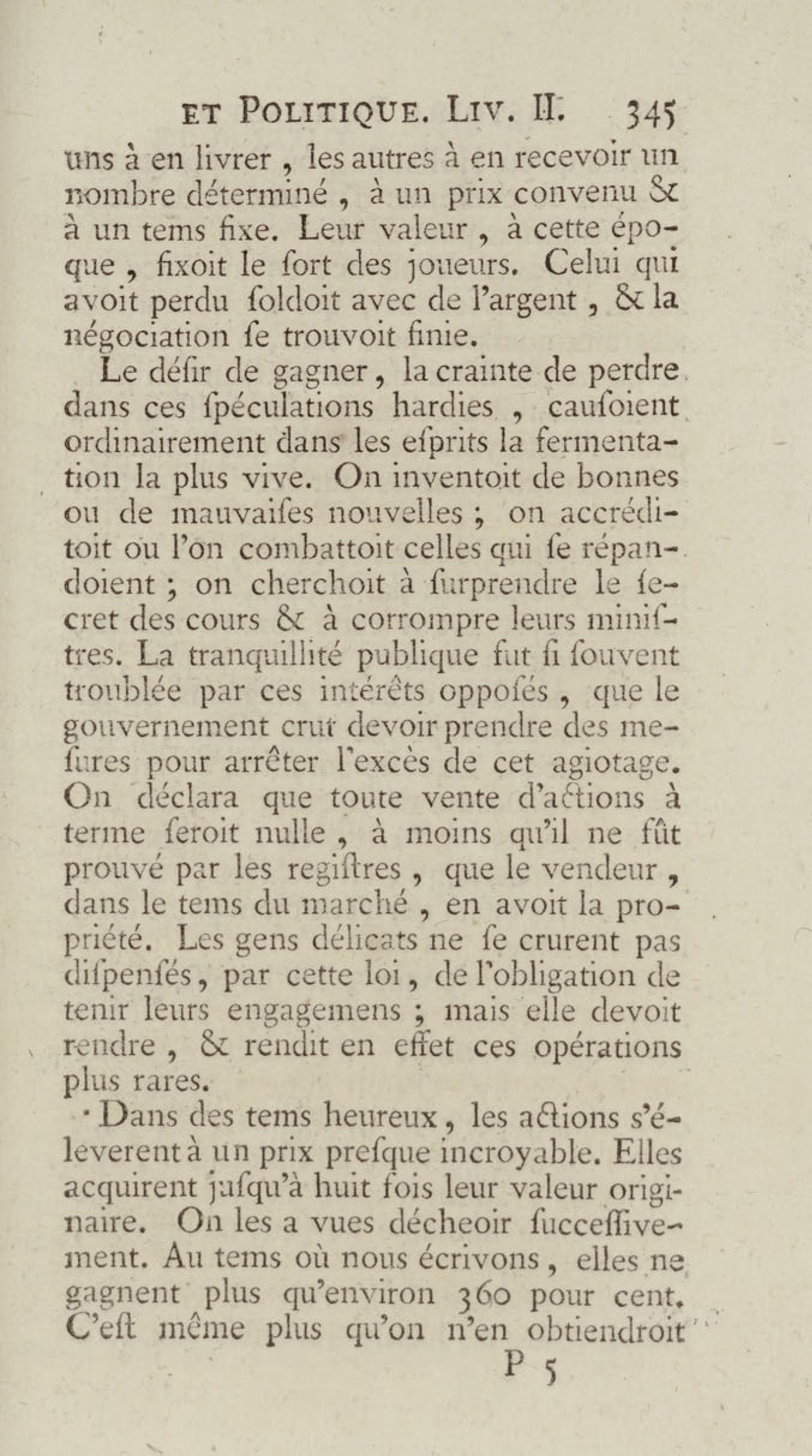 ET POLITIQUE. LIV. II. 345

uns à en livrer, les autres à en recevoir un nombre déterminé, à un prix convenu & à un tems fixe. Leur valeur, à cette époque, fixoit le ſort des joueurs. Celui qui avoit perdu ſoldoit avec de l'argent, & la négociation ſe trouvoit finie.

Le déſir de gagner, la crainte de perdre dans ces ſpéculations hardies, cauſoient ordinairement dans les eſprits la fermentation la plus vive. On inventoit de bonnes ou de mauvaiſes nouvelles; on accréditoit ou l'on combattoit celles qui ſe répandoient; on cherchoit à ſurprendre le ſecret des cours & à corrompre leurs miniſtres. La tranquillité publique fut ſi ſouvent troublée par ces intérêts oppoſés, que le gouvernement crut devoir prendre des meſures pour arrêter l'excès de cet agiotage. On déclara que toute vente d'actions à terme ſeroit nulle, à moins qu'il ne fût prouvé par les regiſtres, que le vendeur, dans le tems du marché, en avoit la propriété. Les gens délicats ne ſe crurent pas diſpenſés, par cette loi, de l'obligation de tenir leurs engagemens; mais elle devoit rendre, & rendit en effet ces opérations plus rares.

Dans des tems heureux, les actions s'éleverent à un prix preſque incroyable. Elles acquirent juſqu'à huit fois leur valeur originaire. On les a vues décheoir ſucceſſivement. Au tems où nous écrivons, elles ne gagnent plus qu'environ 360 pour cent. C'eſt même plus qu'on n'en obtiendroit

P 5